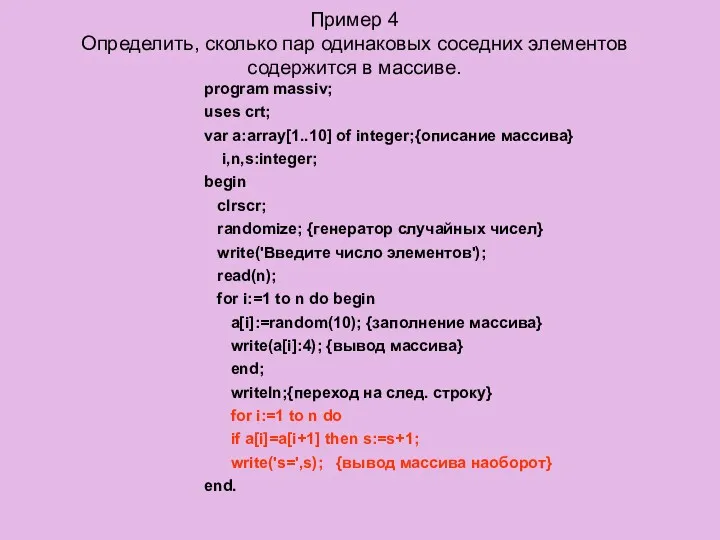 Пример 4
Определить, сколько пар одинаковых соседних элементов содержится в массиве.

program massiv;
uses crt;
var a:array[1..10] of integer;{описание массива}
i,n,s:integer;
begin
clrscr;
randomize; {генератор случайных чисел}
write('Введите число элементов');
read(n);
for i:=1 to n do begin
a[i]:=random(10); {заполнение массива}
write(a[i]:4); {вывод массива}
end;
writeln;{переход на след. строку}
for i:=1 to n do
if a[i]=a[i+1] then s:=s+1;
write('s=',s); {вывод массива наоборот}
end.